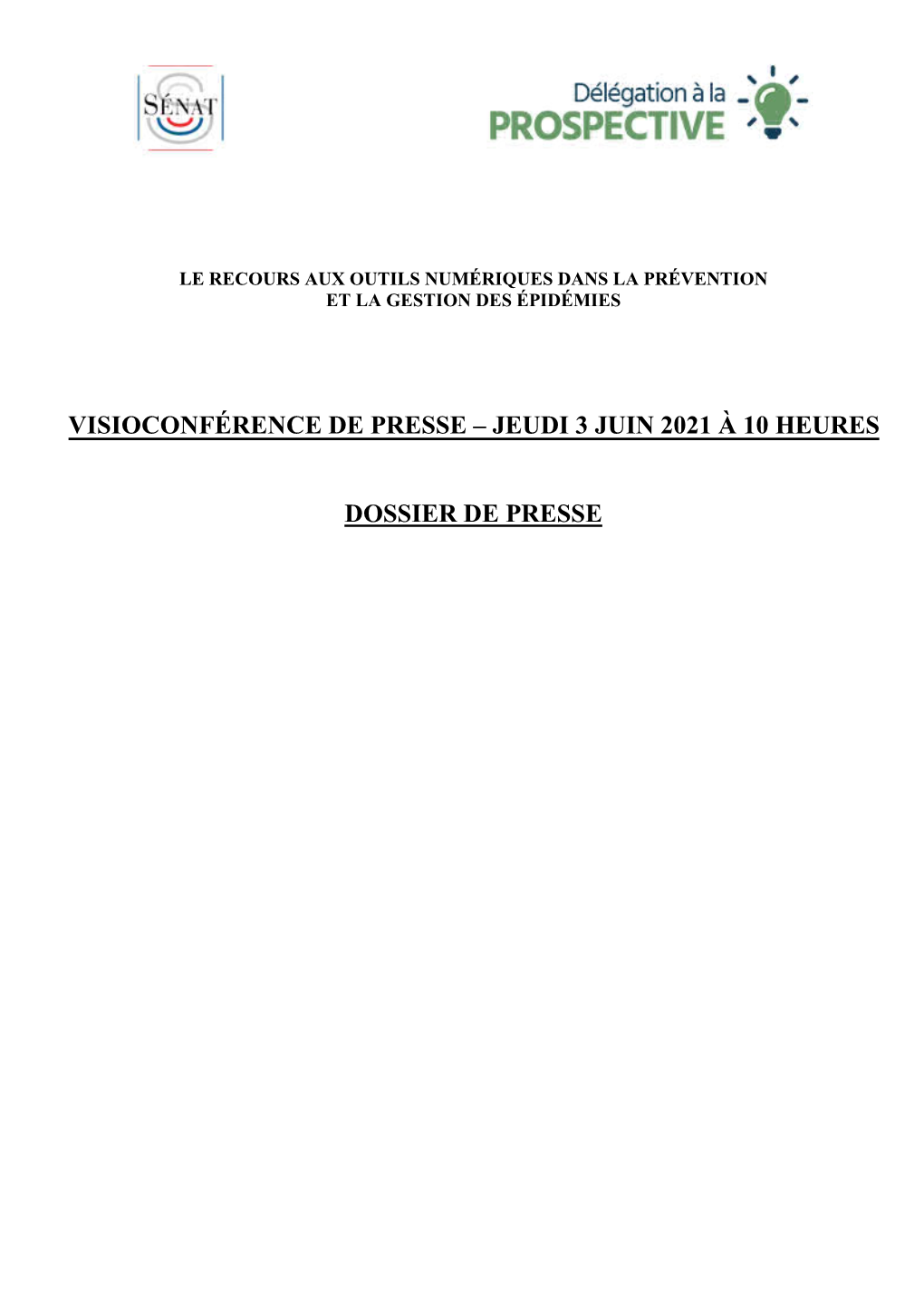 SÉNAT

Délégation à la PROSPECTIVE

LE RECOURS AUX OUTILS NUMÉRIQUES DANS LA PRÉVENTION ET LA GESTION DES ÉPIDÉMIES

VISIOCONFÉRENCE DE PRESSE – JEUDI 3 JUIN 2021 À 10 HEURES

DOSSIER DE PRESSE